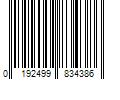 0 192499 834386